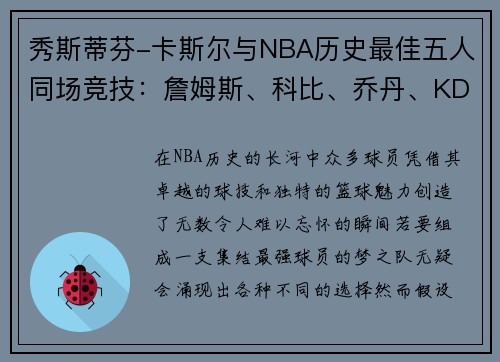 秀斯蒂芬-卡斯尔与NBA历史最佳五人同场竞技：詹姆斯、科比、乔丹、KD

在NBA历史的长河中众多球员凭借其卓越的球技和独特的篮球魅力创造了无数令人难以忘怀的瞬间若要组成一支集结最强球员的梦之队无疑会涌现出各种不同的选择然而假设